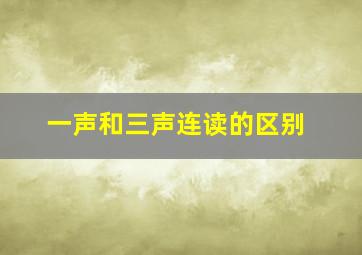 一声和三声连读的区别